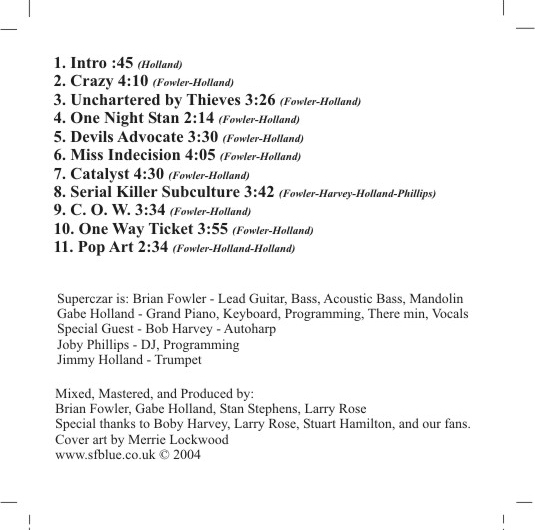 1. Intro :45 (Holland)
2. Crazy 4:10 (Fowler-Holland)
3. Unchartered by Thieves 3:26 (Fowler-Holland)
4. One Night Stan 2:14 (Fowler-Holland)
5. Devils Advocate 3:30 (Fowler-Holland)
6. Miss Indecision 4:05 (Fowler-Holland)
7. Catalyst 4:30 (Fowler-Holland)
8. Serial Killer Subculture 3:42 (Fowler-Harvey-Holland-Phillips)
9. C. O. W. 3:34 (Fowler-Holland)
10. One Way Ticket 3:55 (Fowler-Holland)
11. Pop Art 2:34 (Fowler-Holland-Holland)

Superczar is: Brian Fowler - Lead Guitar, Bass, Acoustic Bass, Mandolin
Gabe Holland - Grand Piano, Keyboard, Programming, There min, Vocals
Special Guest - Bob Harvey - Autoharp
Joby Phillips - DJ, Programming
Jimmy Holland - Trumpet

Mixed, Mastered, and Produced by:
Brian Fowler, Gabe Holland, Stan Stephens, Larry Rose
Special thanks to Boby Harvey, Larry Rose, Stuart Hamilton, and our fans.
Cover art by Merrie Lockwood
www.sfblue.co.uk © 2004